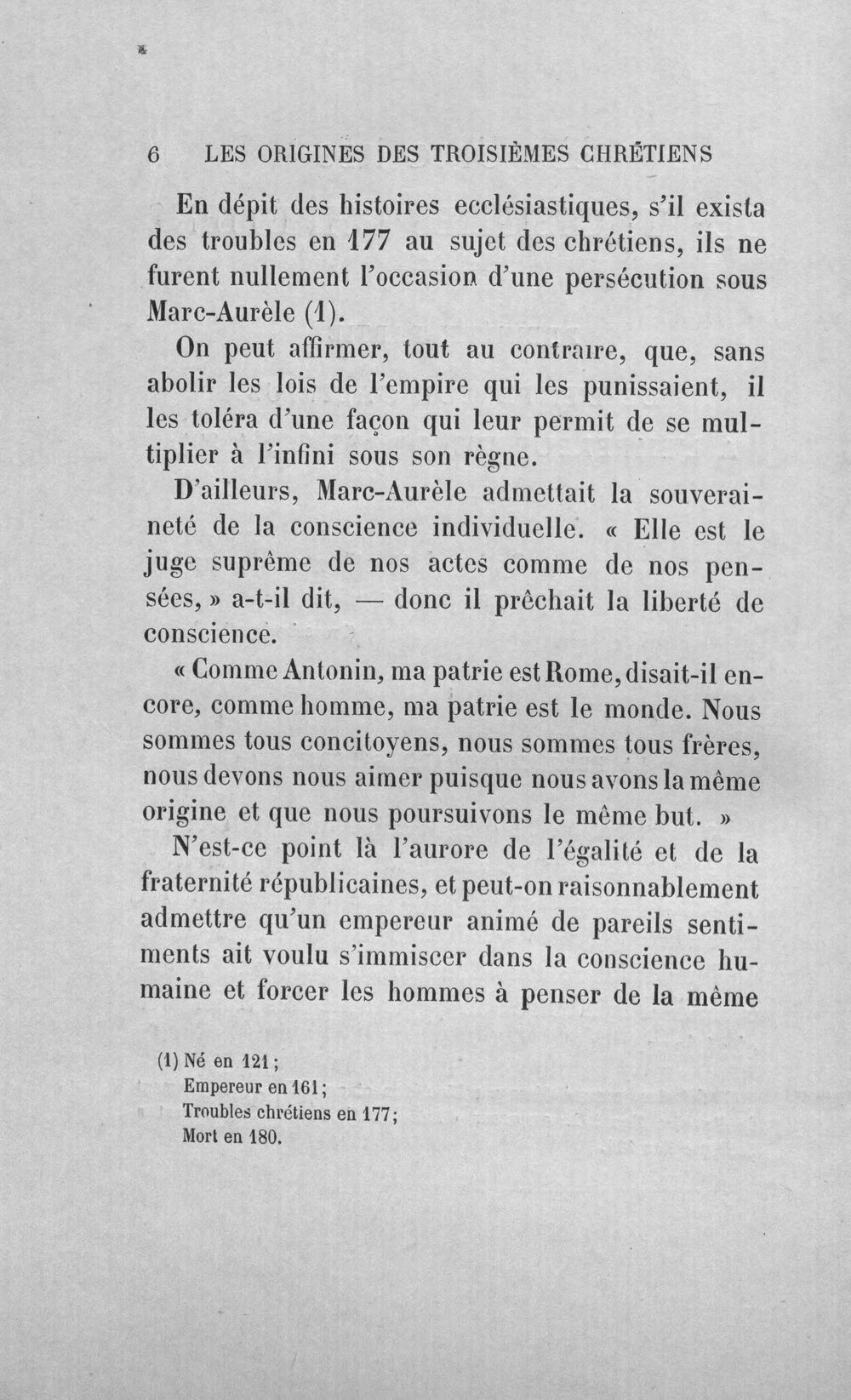 6 LES ORIGINES DES TROISIÈMES CHRÉTIENS

En dépit des histoires ecclésiastiques, s'il exista des troubles en 177 au sujet des chrétiens, ils ne furent nullement l'occasion d'une persécution sous Marc-Aurèle (1).

On peut affirmer, tout au contraire, que, sans abolir les lois de l'empire qui les punissaient, il les toléra d'une façon qui leur permit de se multiplier à l'infini sous son règne.

D'ailleurs, Marc-Aurèle admettait la souveraineté de la conscience individuelle. « Elle est le juge suprême de nos actes comme de nos pensées, » a-t-il dit, — donc il prêchait la liberté de conscience.

« Comme Antonin, ma patrie est Rome, disait-il encore, comme homme, ma patrie est le monde. Nous sommes tous concitoyens, nous sommes tous frères, nous devons nous aimer puisque nous avons la même origine et que nous poursuivons le même but. »

N'est-ce point là l'aurore de l'égalité et de la fraternité républicaines, et peut-on raisonnablement admettre qu'un empereur animé de pareils sentiments ait voulu s'immiscer dans la conscience humaine et forcer les hommes à penser de la même

(1) Né en 121;
Empereur en 161;
Troubles chrétiens en 177;
Mort en 180.